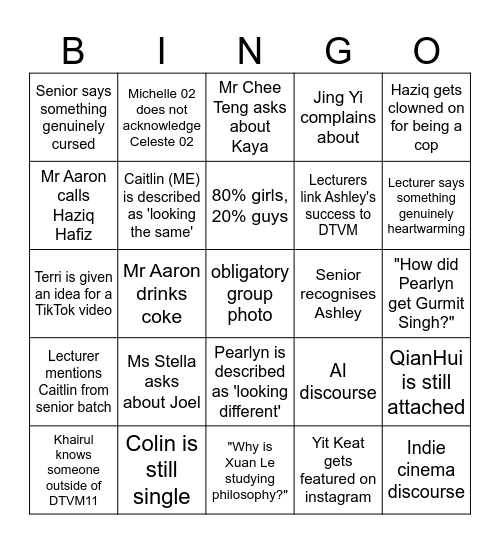 | B | I | N | G | O |
|---|---|---|---|---|
| Senior says something genuinely cursed | Michelle 02 does not acknowledge Celeste 02 | Mr Chee Teng asks about Kaya | Jing Yi complains about | Haziq gets clowned on for being a cop |
| Mr Aaron calls Haziq Hafiz | Caitlin (ME) is described as 'looking the same' | 80% girls, 20% guys | Lecturers link Ashley's success to DTVM | Lecturer says something genuinely heartwarming |
| Terri is given an idea for a TikTok video | Mr Aaron drinks coke | obligatory group photo | Senior recognises Ashley | "How did Pearlyn get Gurmit Singh?" |
| Lecturer mentions Caitlin from senior batch | Ms Stella asks about Joel | Pearlyn is described as 'looking different' | AI discourse | QianHui is still attached |
| Khairul knows someone outside of DTVM11 | Colin is still single | "Why is Xuan Le studying philosophy?" | Yit Keat gets featured on instagram | Indie cinema discourse |